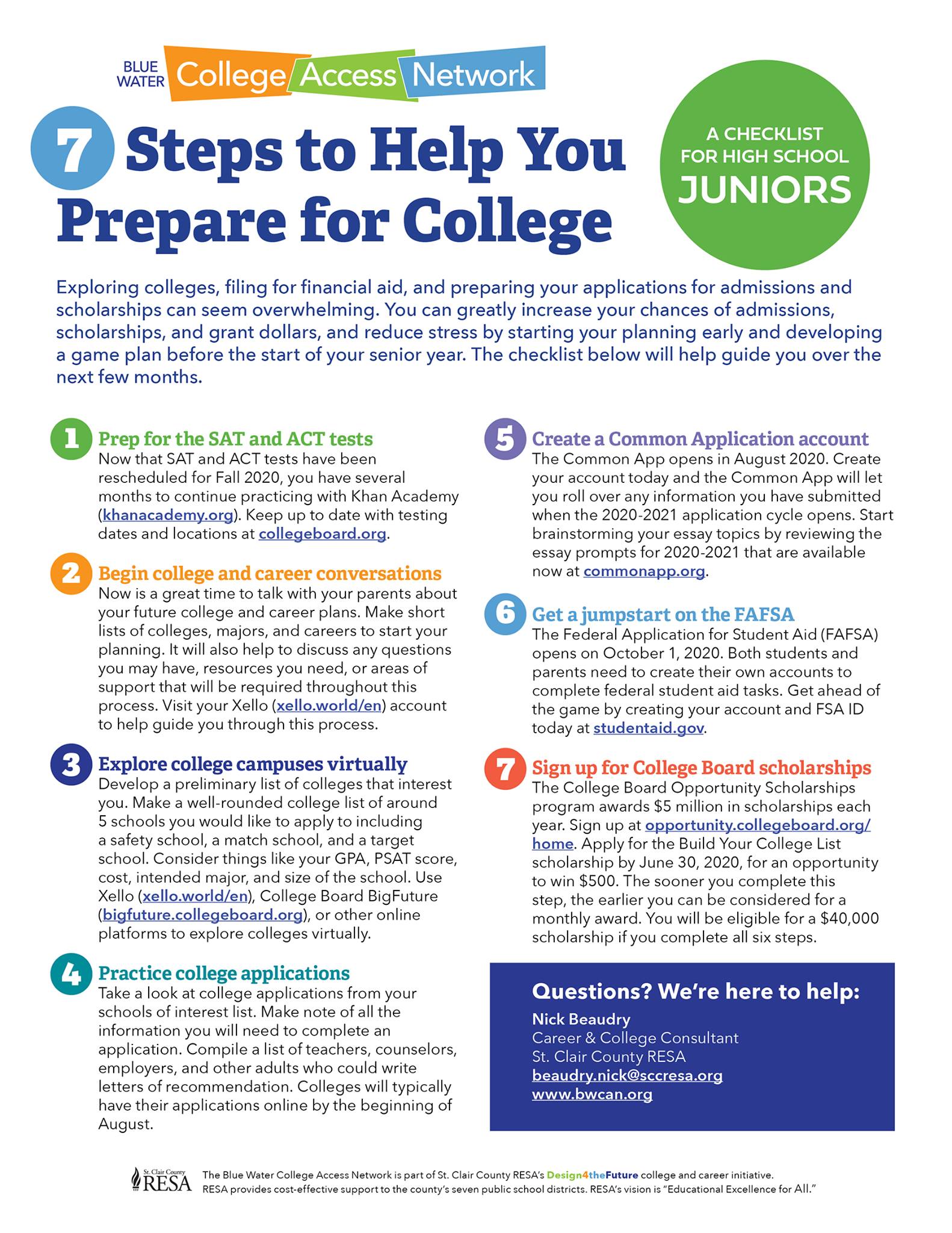 BLUE WATER College Access Network

7 Steps to Help You Prepare for College

A CHECKLIST FOR HIGH SCHOOL JUNIORS

Exploring colleges, filing for financial aid, and preparing your applications for admissions and scholarships can seem overwhelming. You can greatly increase your chances of admissions, scholarships, and grant dollars, and reduce stress by starting your planning early and developing a game plan before the start of your senior year. The checklist below will help guide you over the next few months.

1 Prep for the SAT and ACT tests
Now that SAT and ACT tests have been rescheduled for Fall 2020, you have several months to continue practicing with Khan Academy (khanacademy.org). Keep up to date with testing dates and locations at collegeboard.org.

2 Begin college and career conversations
Now is a great time to talk with your parents about your future college and career plans. Make short lists of colleges, majors, and careers to start your planning. It will also help to discuss any questions you may have, resources you need, or areas of support that will be required throughout this process. Visit your Xello (xello.world/en) account to help guide you through this process.

3 Explore college campuses virtually
Develop a preliminary list of colleges that interest you. Make a well-rounded college list of around 5 schools you would like to apply to including a safety school, a match school, and a target school. Consider things like your GPA, PSAT score, cost, intended major, and size of the school. Use Xello (xello.world/en), College Board BigFuture (bigfuture.collegeboard.org), or other online platforms to explore colleges virtually.

4 Practice college applications
Take a look at college applications from your schools of interest list. Make note of all the information you will need to complete an application. Compile a list of teachers, counselors, employers, and other adults who could write letters of recommendation. Colleges will typically have their applications online by the beginning of August.

5 Create a Common Application account
The Common App opens in August 2020. Create your account today and the Common App will let you roll over any information you have submitted when the 2020-2021 application cycle opens. Start brainstorming your essay topics by reviewing the essay prompts for 2020-2021 that are available now at commonapp.org.

6 Get a jumpstart on the FAFSA
The Federal Application for Student Aid (FAFSA) opens on October 1, 2020. Both students and parents need to create their own accounts to complete federal student aid tasks. Get ahead of the game by creating your account and FSA ID today at studentaid.gov.

7 Sign up for College Board scholarships
The College Board Opportunity Scholarships program awards $5 million in scholarships each year. Sign up at opportunity.collegeboard.org/home. Apply for the Build Your College List scholarship by June 30, 2020, for an opportunity to win $500. The sooner you complete this step, the earlier you can be considered for a monthly award. You will be eligible for a $40,000 scholarship if you complete all six steps.

Questions? We're here to help:
Nick Beaudry
Career & College Consultant
St. Clair County RESA
beaudry.nick@sccresa.org
www.bwcan.org

St. Clair County RESA
The Blue Water College Access Network is part of St. Clair County RESA's Design4theFuture college and career initiative.
RESA provides cost-effective support to the county's seven public school districts. RESA's vision is "Educational Excellence for All."